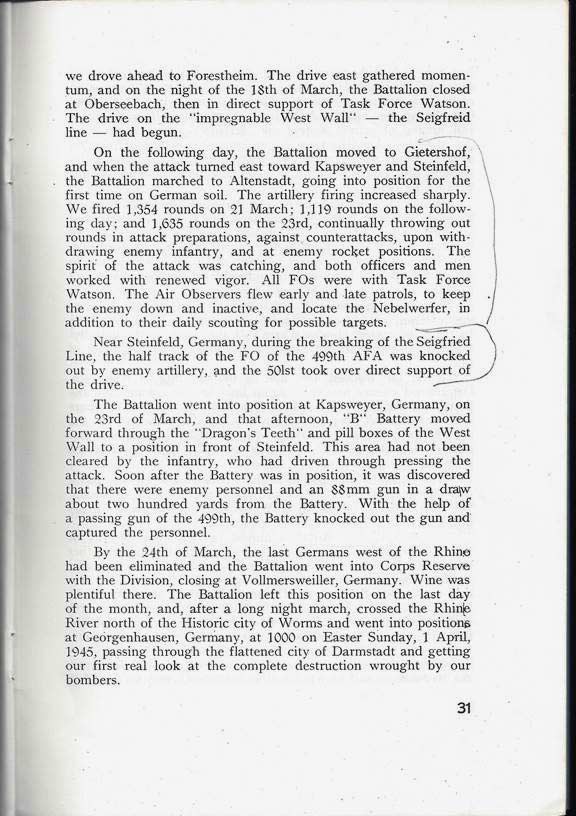 we drove ahead to Forestheim. The drive east gathered momentum, and on the night of the 18th of March, the Battalion closed at Oberseebach, then in direct support of Task Force Watson. The drive on the "impregnable West Wall" — the Seigfreid line — had begun.

On the following day, the Battalion moved to Gietershof, and when the attack turned east toward Kapsweyer and Steinfeld, the Battalion marched to Altenstadt, going into position for the first time on German soil. The artillery firing increased sharply. We fired 1,354 rounds on 21 March; 1,119 rounds on the following day; and 1,635 rounds on the 23rd, continually throwing out rounds in attack preparations, against counterattacks, upon withdrawing enemy infantry, and at enemy rocket positions. The spirit of the attack was catching, and both officers and men worked with renewed vigor. All FOs were with Task Force Watson. The Air Observers flew early and late patrols, to keep the enemy down and inactive, and locate the Nebelwerfer, in addition to their daily scouting for possible targets.

Near Steinfeld, Germany, during the breaking of the Seigfried Line, the half track of the FO of the 499th AFA was knocked out by enemy artillery, and the 501st took over direct support of the drive.

The Battalion went into position at Kapsweyer, Germany, on the 23rd of March, and that afternoon, "B" Battery moved forward through the "Dragon's Teeth" and pill boxes of the West Wall to a position in front of Steinfeld. This area had not been cleared by the infantry, who had driven through pressing the attack. Soon after the Battery was in position, it was discovered that there were enemy personnel and an 88mm gun in a draw about two hundred yards from the Battery. With the help of a passing gun of the 499th, the Battery knocked out the gun and captured the personnel.

By the 24th of March, the last Germans west of the Rhine had been eliminated and the Battalion went into Corps Reserve with the Division, closing at Vollmersweiller, Germany. Wine was plentiful there. The Battalion left this position on the last day of the month, and, after a long night march, crossed the Rhine River north of the Historic city of Worms and went into positions at Georgenhausen, Germany, at 1000 on Easter Sunday, 1 April, 1945, passing through the flattened city of Darmstadt and getting our first real look at the complete destruction wrought by our bombers.

31